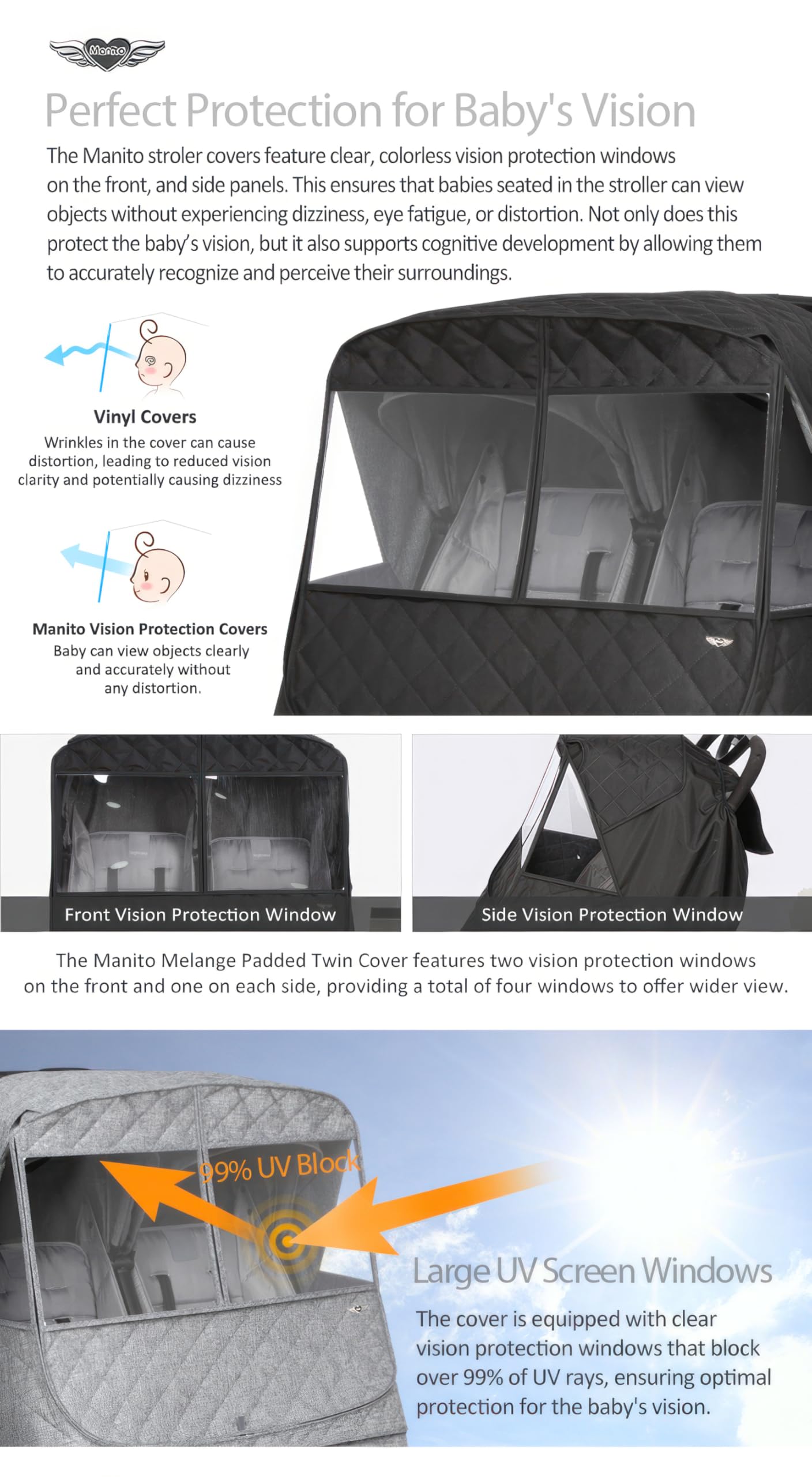 Manito

Perfect Protection for Baby's Vision

The Manito stroler covers feature clear, colorless vision protection windows on the front, and side panels. This ensures that babies seated in the stroller can view objects without experiencing dizziness, eye fatigue, or distortion. Not only does this protect the baby's vision, but it also supports cognitive development by allowing them to accurately recognize and perceive their surroundings.

Vinyl Covers
Wrinkles in the cover can cause distortion, leading to reduced vision clarity and potentially causing dizziness

Manito Vision Protection Covers
Baby can view objects clearly and accurately without any distortion.

Front Vision Protection Window

Side Vision Protection Window

The Manito Melange Padded Twin Cover features two vision protection windows on the front and one on each side, providing a total of four windows to offer wider view.

99% UV Block

Large UV Screen Windows

The cover is equipped with clear vision protection windows that block over 99% of UV rays, ensuring optimal protection for the baby's vision.